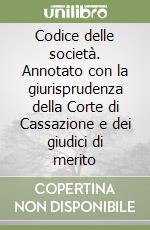 unilibro

Codice delle società. Annotato con la giurisprudenza della Corte di Cassazione e dei giudici di merito

COPERTINA NON DISPONIBILE